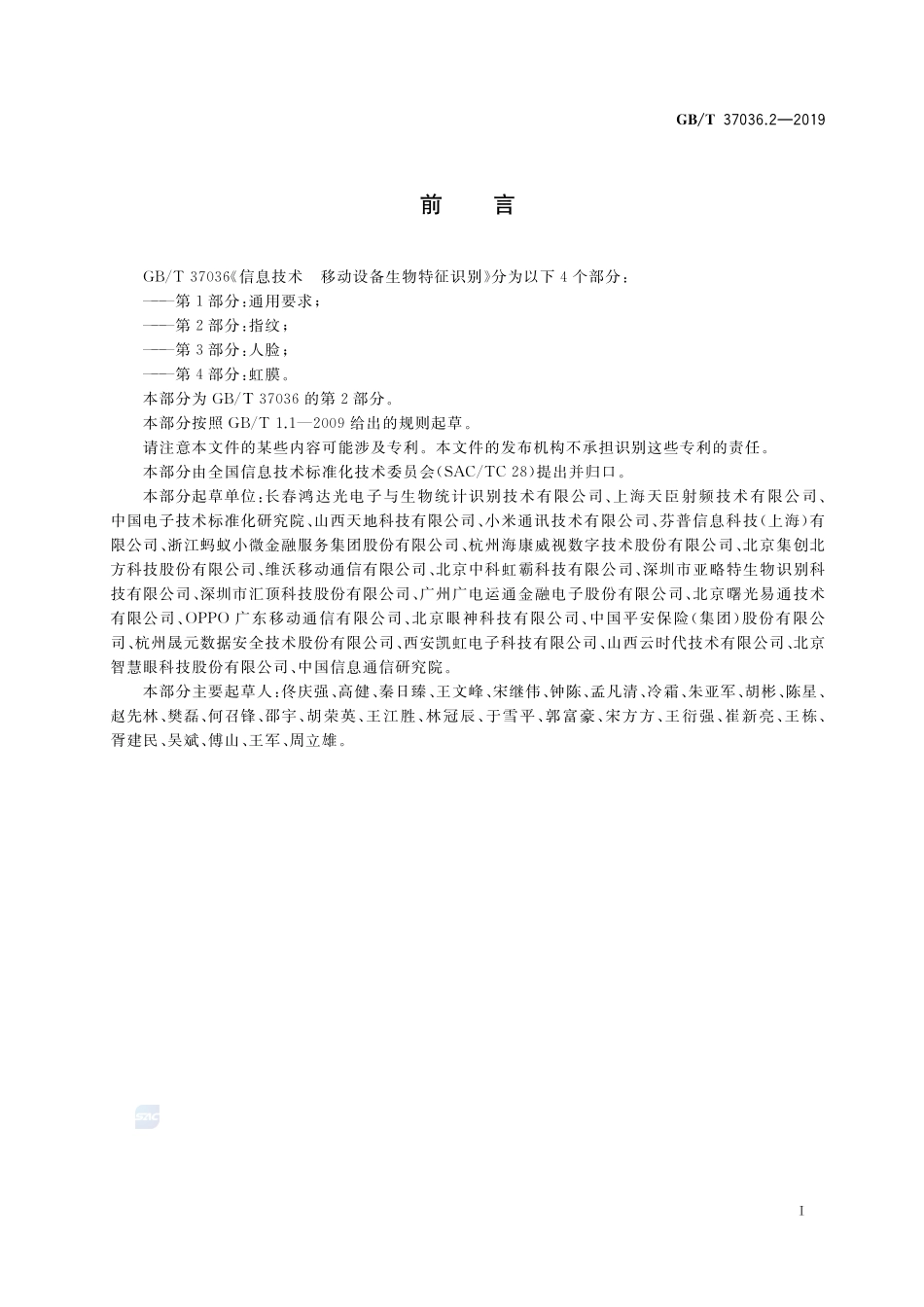 GB/T 37036.2—2019

前　言

GB/T 37036《信息技术　移动设备生物特征识别》分为以下 4 个部分：

——第 1 部分：通用要求；

——第 2 部分：指纹；

——第 3 部分：人脸；

——第 4 部分：虹膜。

本部分为 GB/T 37036 的第 2 部分。

本部分按照 GB/T 1.1—2009 给出的规则起草。

请注意本文件的某些内容可能涉及专利。本文件的发布机构不承担识别这些专利的责任。

本部分由全国信息技术标准化技术委员会(SAC/TC 28)提出并归口。

本部分起草单位：长春鸿达光电子与生物统计识别技术有限公司、上海天臣射频技术有限公司、中国电子技术标准化研究院、山西天地科技有限公司、小米通讯技术有限公司、芬普信息科技(上海)有限公司、浙江蚂蚁小微金融服务集团股份有限公司、杭州海康威视数字技术股份有限公司、北京集创北方科技股份有限公司、维沃移动通信有限公司、北京中科虹霸科技有限公司、深圳市亚略特生物识别科技有限公司、深圳市汇顶科技股份有限公司、广州广电运通金融电子股份有限公司、北京曙光易通技术有限公司、OPPO 广东移动通信有限公司、北京眼神科技有限公司、中国平安保险(集团)股份有限公司、杭州晟元数据安全技术股份有限公司、西安凯虹电子科技有限公司、山西云时代技术有限公司、北京智慧眼科技股份有限公司、中国信息通信研究院。

本部分主要起草人：佟庆强、高健、秦日臻、王文峰、宋继伟、钟陈、孟凡清、冷霜、朱亚军、胡彬、陈星、赵先林、樊磊、何召锋、邵宇、胡荣英、王江胜、林冠辰、于雪平、郭富豪、宋方方、王衍强、崔新亮、王栋、胥建民、吴斌、傅山、王军、周立雄。

SAC

I